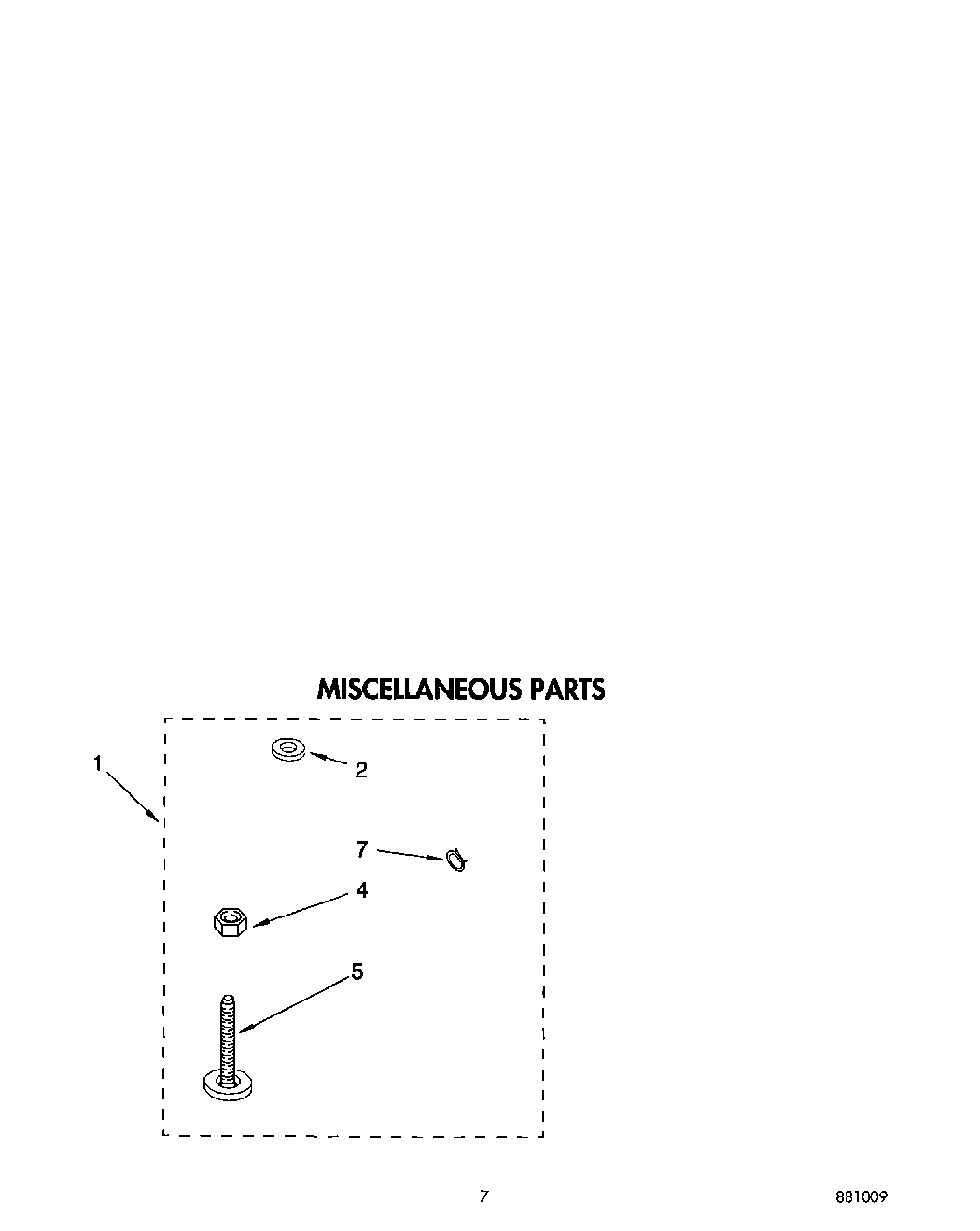 MISCELLANEOUS PARTS

1

2

7

4

5

7

881009